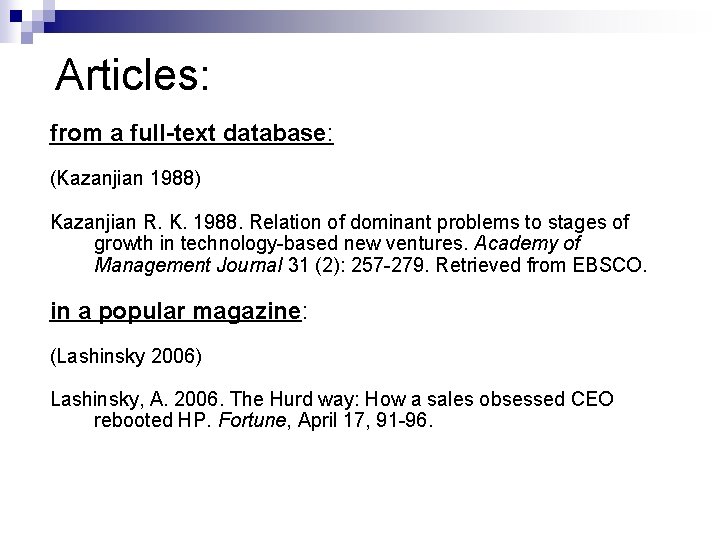 Articles:

from a full-text database:

(Kazanjian 1988)

Kazanjian R. K. 1988. Relation of dominant problems to stages of growth in technology-based new ventures. Academy of Management Journal 31 (2): 257-279. Retrieved from EBSCO.

in a popular magazine:

(Lashinsky 2006)

Lashinsky, A. 2006. The Hurd way: How a sales obsessed CEO rebooted HP. Fortune, April 17, 91-96.